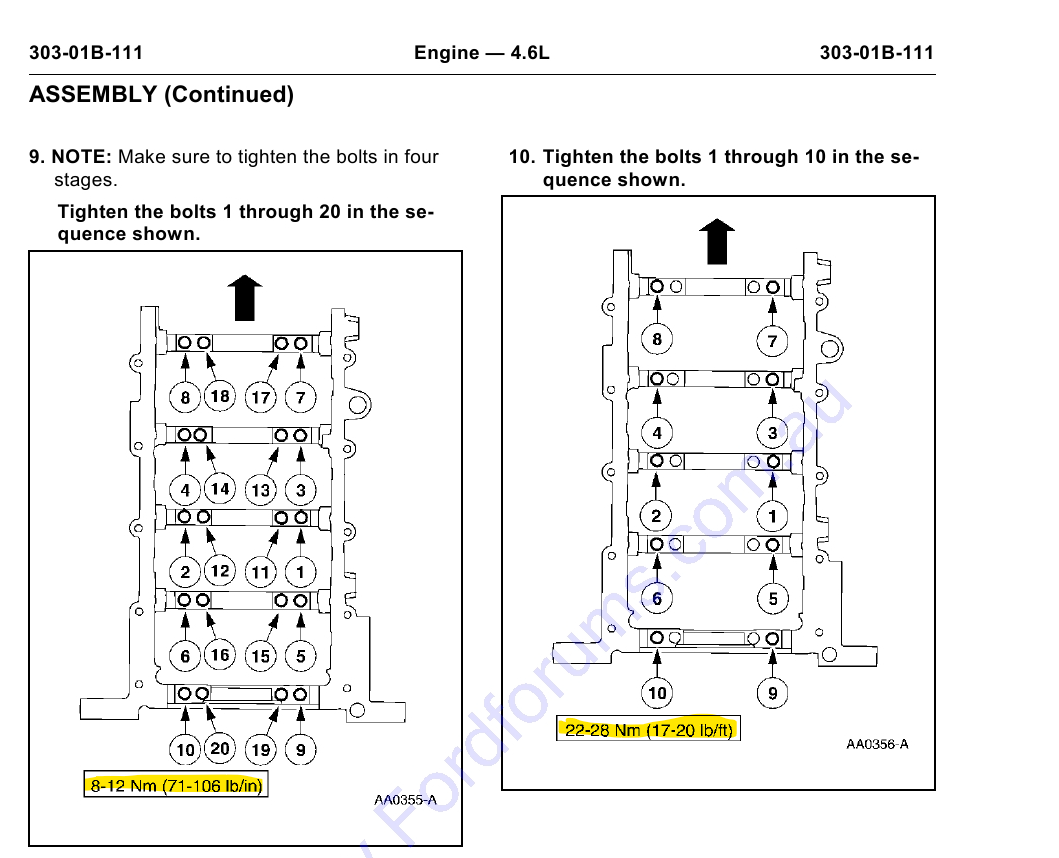 303-01B-111 Engine — 4.6L 303-01B-111

ASSEMBLY (Continued)

9. NOTE: Make sure to tighten the bolts in four stages.

Tighten the bolts 1 through 20 in the sequence shown.

8 18 17 7
4 14 13 3
2 12 11 1
6 16 15 5
10 20 19 9

8-12 Nm (71-106 lb/in)

AA0355-A

10. Tighten the bolts 1 through 10 in the sequence shown.

8 7
4 3
2 1
6 5
10 9

22-28 Nm (17-20 lb/ft)

AA0356-A